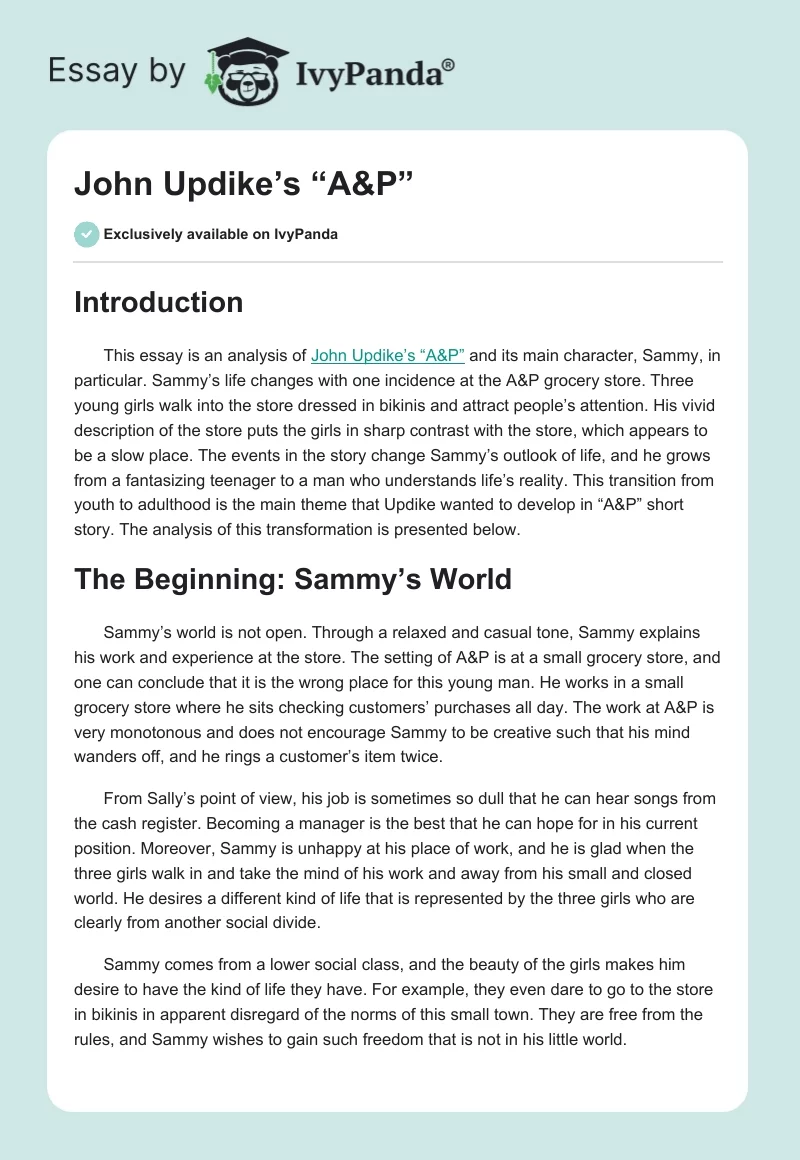 Essay by IvyPanda®

John Updike's "A&P"

Exclusively available on IvyPanda

Introduction

This essay is an analysis of John Updike's "A&P" and its main character, Sammy, in particular. Sammy's life changes with one incidence at the A&P grocery store. Three young girls walk into the store dressed in bikinis and attract people's attention. His vivid description of the store puts the girls in sharp contrast with the store, which appears to be a slow place. The events in the story change Sammy's outlook of life, and he grows from a fantasizing teenager to a man who understands life's reality. This transition from youth to adulthood is the main theme that Updike wanted to develop in "A&P" short story. The analysis of this transformation is presented below.

The Beginning: Sammy's World

Sammy's world is not open. Through a relaxed and casual tone, Sammy explains his work and experience at the store. The setting of A&P is at a small grocery store, and one can conclude that it is the wrong place for this young man. He works in a small grocery store where he sits checking customers' purchases all day. The work at A&P is very monotonous and does not encourage Sammy to be creative such that his mind wanders off, and he rings a customer's item twice.

From Sally's point of view, his job is sometimes so dull that he can hear songs from the cash register. Becoming a manager is the best that he can hope for in his current position. Moreover, Sammy is unhappy at his place of work, and he is glad when the three girls walk in and take the mind of his work and away from his small and closed world. He desires a different kind of life that is represented by the three girls who are clearly from another social divide.

Sammy comes from a lower social class, and the beauty of the girls makes him desire to have the kind of life they have. For example, they even dare to go to the store in bikinis in apparent disregard of the norms of this small town. They are free from the rules, and Sammy wishes to gain such freedom that is not in his little world.